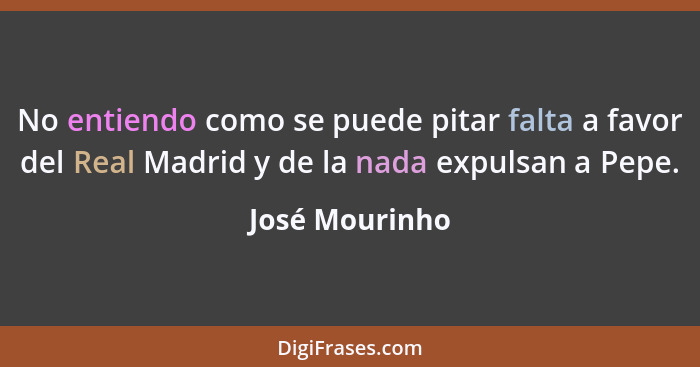 No entiendo como se puede pitar falta a favor del Real Madrid y de la nada expulsan a Pepe.

José Mourinho

DigiFrases.com